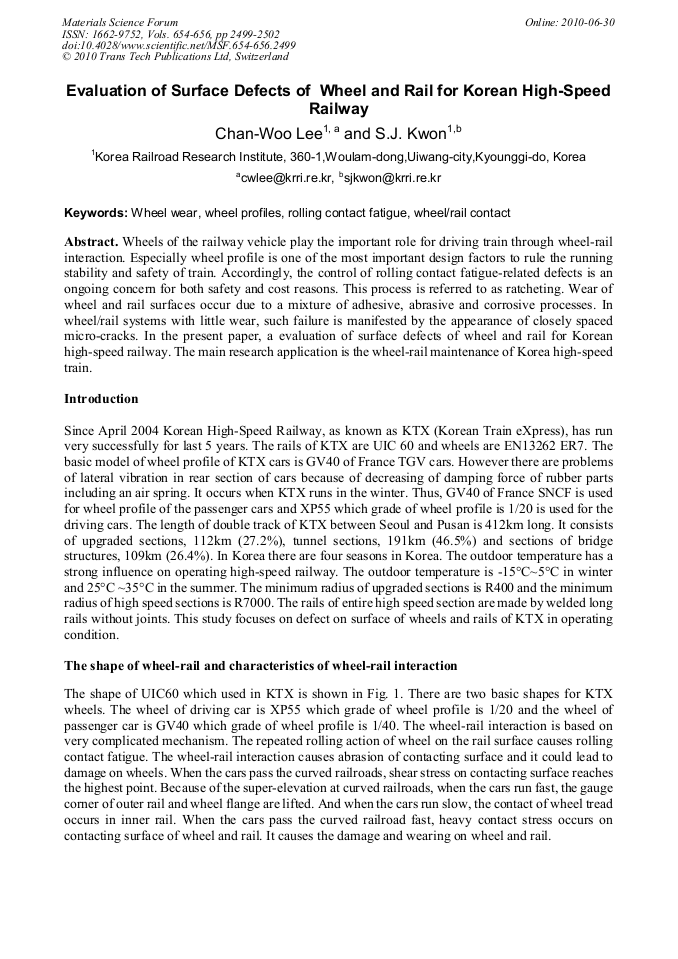 Materials Science Forum
ISSN: 1662-9752, Vols. 654-656, pp 2499-2502
doi:10.4028/www.scientific.net/MSF.654-656.2499
© 2010 Trans Tech Publications Ltd, Switzerland

Online: 2010-06-30

Evaluation of Surface Defects of Wheel and Rail for Korean High-Speed Railway

Chan-Woo Lee$^{1, a}$ and S.J. Kwon$^{1,b}$

$^{1}$Korea Railroad Research Institute, 360-1,Woulam-dong,Uiwang-city,Kyounggi-do, Korea

$^{a}$cwlee@krri.re.kr, $^{b}$sjkwon@krri.re.kr

Keywords: Wheel wear, wheel profiles, rolling contact fatigue, wheel/rail contact

Abstract. Wheels of the railway vehicle play the important role for driving train through wheel-rail interaction. Especially wheel profile is one of the most important design factors to rule the running stability and safety of train. Accordingly, the control of rolling contact fatigue-related defects is an ongoing concern for both safety and cost reasons. This process is referred to as ratcheting. Wear of wheel and rail surfaces occur due to a mixture of adhesive, abrasive and corrosive processes. In wheel/rail systems with little wear, such failure is manifested by the appearance of closely spaced micro-cracks. In the present paper, a evaluation of surface defects of wheel and rail for Korean high-speed railway. The main research application is the wheel-rail maintenance of Korea high-speed train.

Introduction

Since April 2004 Korean High-Speed Railway, as known as KTX (Korean Train eXpress), has run very successfully for last 5 years. The rails of KTX are UIC 60 and wheels are EN13262 ER7. The basic model of wheel profile of KTX cars is GV40 of France TGV cars. However there are problems of lateral vibration in rear section of cars because of decreasing of damping force of rubber parts including an air spring. It occurs when KTX runs in the winter. Thus, GV40 of France SNCF is used for wheel profile of the passenger cars and XP55 which grade of wheel profile is 1/20 is used for the driving cars. The length of double track of KTX between Seoul and Pusan is 412km long. It consists of upgraded sections, 112km (27.2%), tunnel sections, 191km (46.5%) and sections of bridge structures, 109km (26.4%). In Korea there are four seasons in Korea. The outdoor temperature has a strong influence on operating high-speed railway. The outdoor temperature is -15°C~5°C in winter and 25°C ~35°C in the summer. The minimum radius of upgraded sections is R400 and the minimum radius of high speed sections is R7000. The rails of entire high speed section are made by welded long rails without joints. This study focuses on defect on surface of wheels and rails of KTX in operating condition.

The shape of wheel-rail and characteristics of wheel-rail interaction

The shape of UIC60 which used in KTX is shown in Fig. 1. There are two basic shapes for KTX wheels. The wheel of driving car is XP55 which grade of wheel profile is 1/20 and the wheel of passenger car is GV40 which grade of wheel profile is 1/40. The wheel-rail interaction is based on very complicated mechanism. The repeated rolling action of wheel on the rail surface causes rolling contact fatigue. The wheel-rail interaction causes abrasion of contacting surface and it could lead to damage on wheels. When the cars pass the curved railroads, shear stress on contacting surface reaches the highest point. Because of the super-elevation at curved railroads, when the cars run fast, the gauge corner of outer rail and wheel flange are lifted. And when the cars run slow, the contact of wheel tread occurs in inner rail. When the cars pass the curved railroad fast, heavy contact stress occurs on contacting surface of wheel and rail. It causes the damage and wearing on wheel and rail.